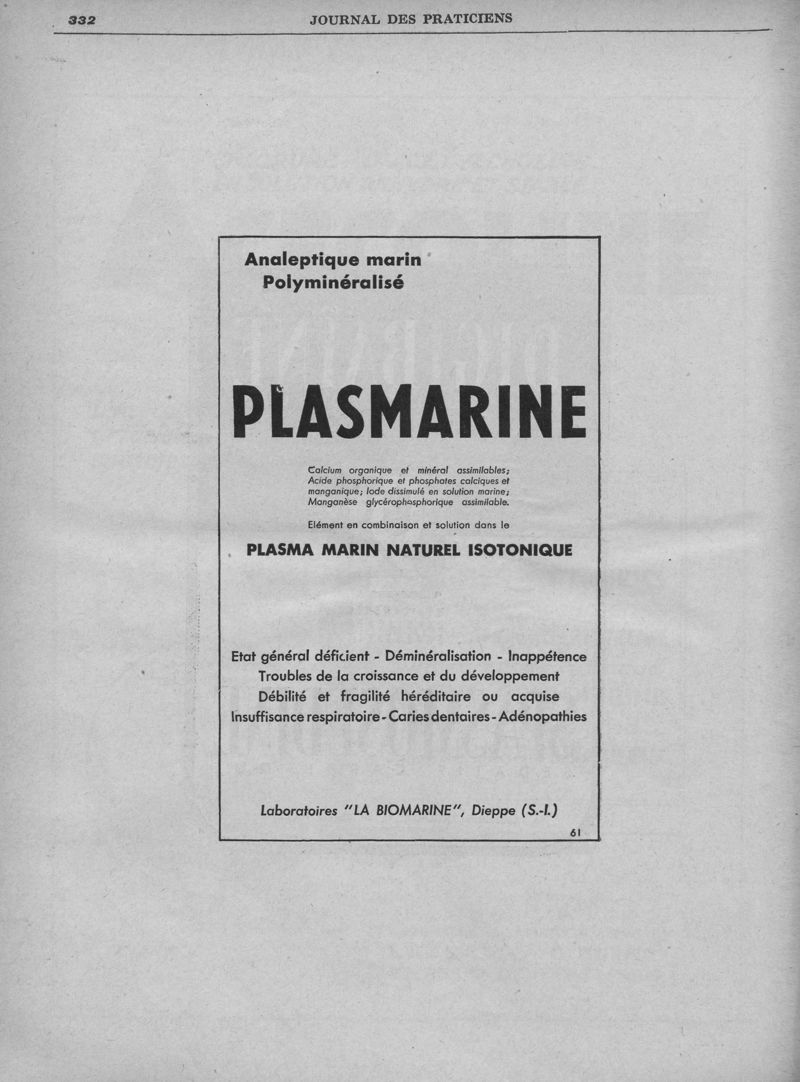 332 JOURNAL DES PRATICIENS

Analeptique marin
Polyminéralisé

PLASMARINE

Calcium organique et minéral assimilables; Acide phosphorique et phosphates calciques et manganique; Iode dissimulé en solution marine; Manganèse glycérophosphorique assimilable.

Elément en combinaison et solution dans le

PLASMA MARIN NATUREL ISOTONIQUE

Etat général déficient - Déminéralisation - Inappétence
Troubles de la croissance et du développement
Débilité et fragilité héréditaire ou acquise
Insuffisance respiratoire - Caries dentaires - Adénopathies

Laboratoires "LA BIOMARINE", Dieppe (S.-I.)

61